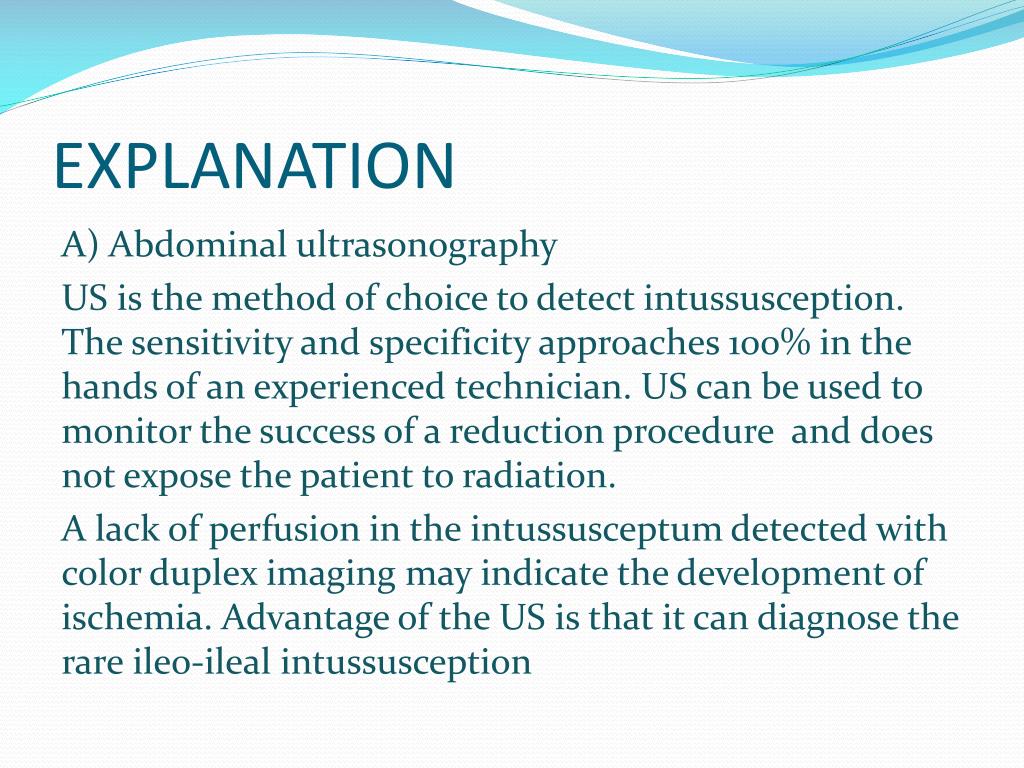 EXPLANATION

A) Abdominal ultrasonography

US is the method of choice to detect intussusception. The sensitivity and specificity approaches 100% in the hands of an experienced technician. US can be used to monitor the success of a reduction procedure and does not expose the patient to radiation.

A lack of perfusion in the intussusceptum detected with color duplex imaging may indicate the development of ischemia. Advantage of the US is that it can diagnose the rare ileo-ileal intussusception